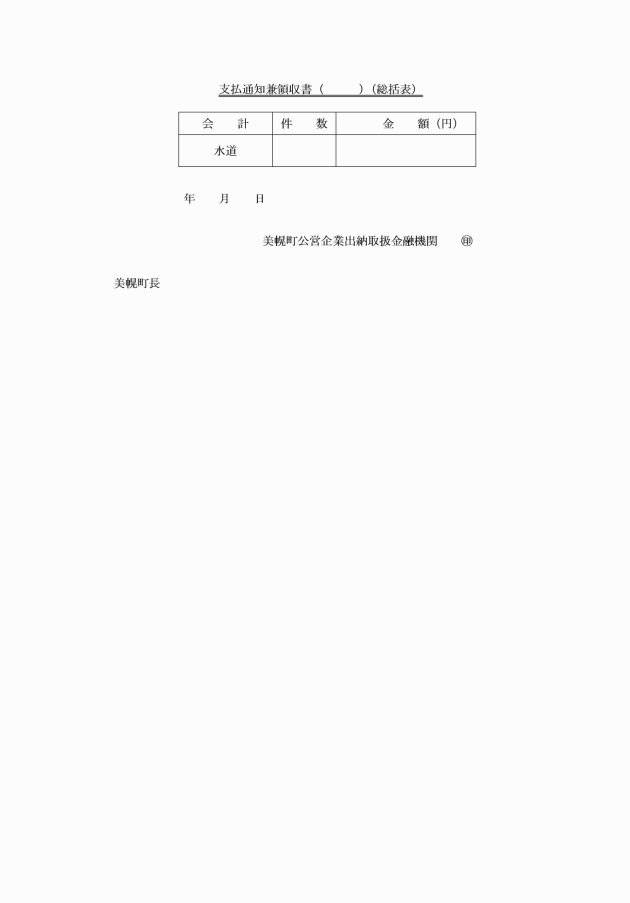 支払通知兼領収書（　　　）（総括表）

| 会　計 | 件　数 | 金　額（円） |
|---|---|---|
| 水道 | | |

年　月　日

美幌町公営企業出納取扱金融機関　㊞

美幌町長